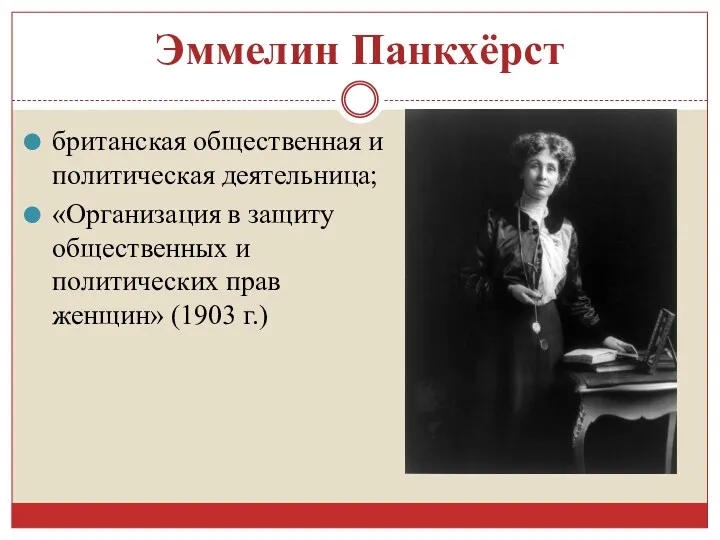 Эммелин Панкхёрст

британская общественная и политическая деятельница;

«Организация в защиту общественных и политических прав женщин» (1903 г.)